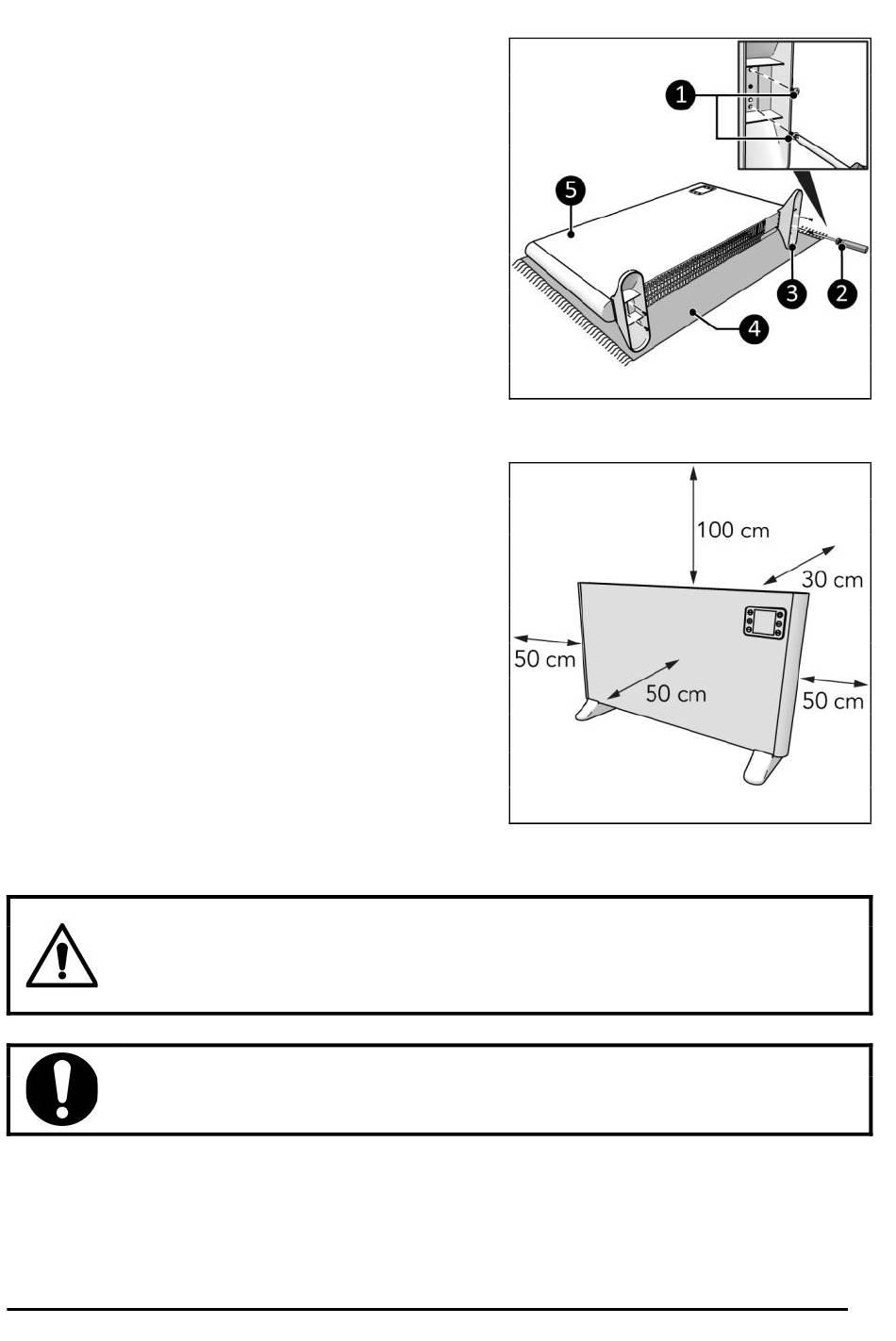 1
5
3
2
4

100 cm
30 cm
50 cm
50 cm
50 cm